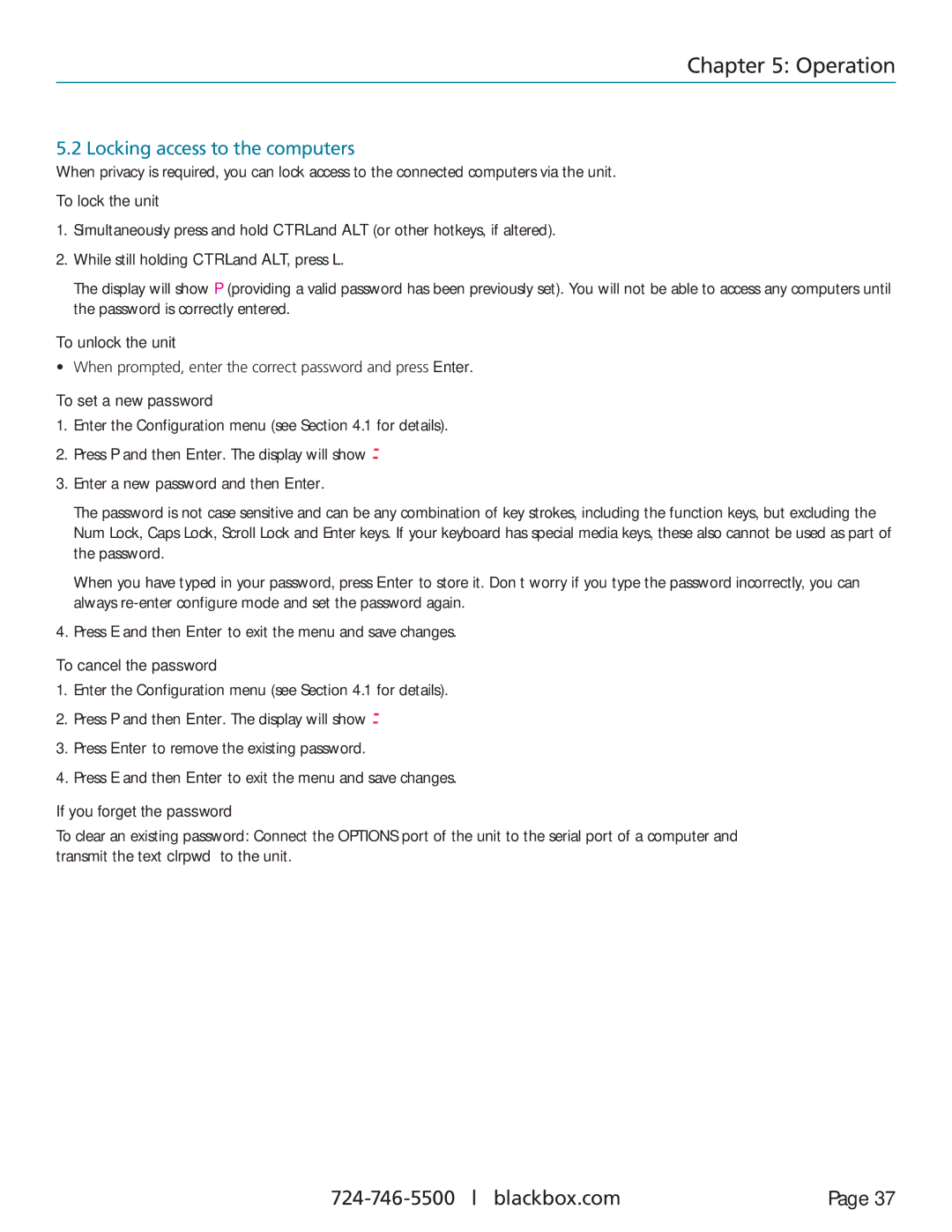 Chapter 5: Operation

5.2 Locking access to the computers

When privacy is required, you can lock access to the connected computers via the unit.

To lock the unit

1. Simultaneously press and hold CTRLand ALT (or other hotkeys, if altered).

2. While still holding CTRLand ALT, press L.

The display will show P (providing a valid password has been previously set). You will not be able to access any computers until the password is correctly entered.

To unlock the unit

• When prompted, enter the correct password and press Enter.

To set a new password

1. Enter the Configuration menu (see Section 4.1 for details).

2. Press P and then Enter. The display will show :

3. Enter a new password and then Enter.

The password is not case sensitive and can be any combination of key strokes, including the function keys, but excluding the Num Lock, Caps Lock, Scroll Lock and Enter keys. If your keyboard has special media keys, these also cannot be used as part of the password.

When you have typed in your password, press Enter to store it. Don t worry if you type the password incorrectly, you can always re-enter configure mode and set the password again.

4. Press E and then Enter to exit the menu and save changes.

To cancel the password

1. Enter the Configuration menu (see Section 4.1 for details).

2. Press P and then Enter. The display will show :

3. Press Enter to remove the existing password.

4. Press E and then Enter to exit the menu and save changes.

If you forget the password

To clear an existing password: Connect the OPTIONS port of the unit to the serial port of a computer and transmit the text clrpwd to the unit.

724-746-5500 | blackbox.com

Page 37